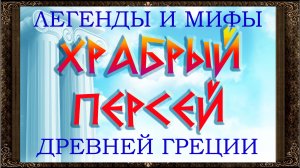 ЛЕГЕНДЫ И МИФЫ
ХРАБРЫЙ ПЕРСЕЙ
ДРЕВНЕЙ ГРЕЦИИ